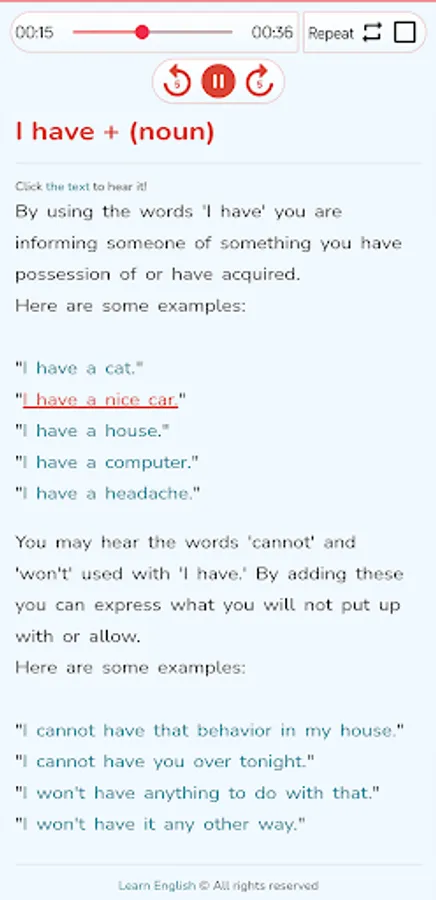 00:15 00:36 Repeat

5 5

I have + (noun)

Click the text to hear it!

By using the words 'I have' you are informing someone of something you have possession of or have acquired.
Here are some examples:

"I have a cat."
"I have a nice car."
"I have a house."
"I have a computer."
"I have a headache."

You may hear the words 'cannot' and 'won't' used with 'I have.' By adding these you can express what you will not put up with or allow.
Here are some examples:

"I cannot have that behavior in my house."
"I cannot have you over tonight."
"I won't have anything to do with that."
"I won't have it any other way."

Learn English © All rights reserved